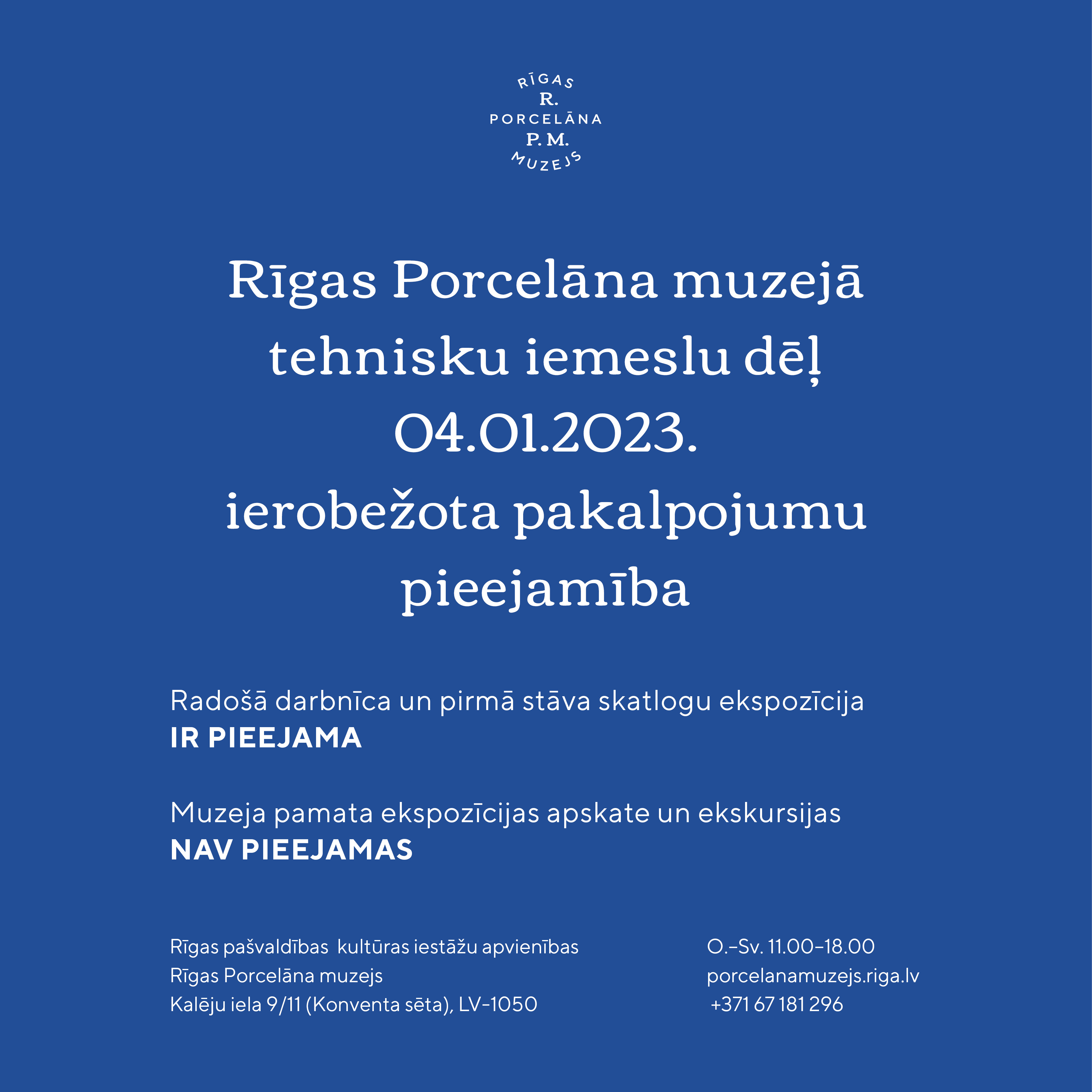 RĪGAS
R.
PORCELĀNA
P. M.
MUZEJS

Rīgas Porcelāna muzejā tehnisku iemeslu dēļ 04.01.2023. ierobežota pakalpojumu pieejamība

Radošā darbnīca un pirmā stāva skatlogu ekspozīcija
IR PIEEJAMA

Muzeja pamata ekspozīcijas apskate un ekskursijas
NAV PIEEJAMAS

Rīgas pašvaldības kultūras iestāžu apvienības
Rīgas Porcelāna muzejs
Kalēju iela 9/11 (Konventa sēta), LV-1050

O.–Sv. 11.00–18.00
porcelanamuzejs.riga.lv
+371 67 181 296